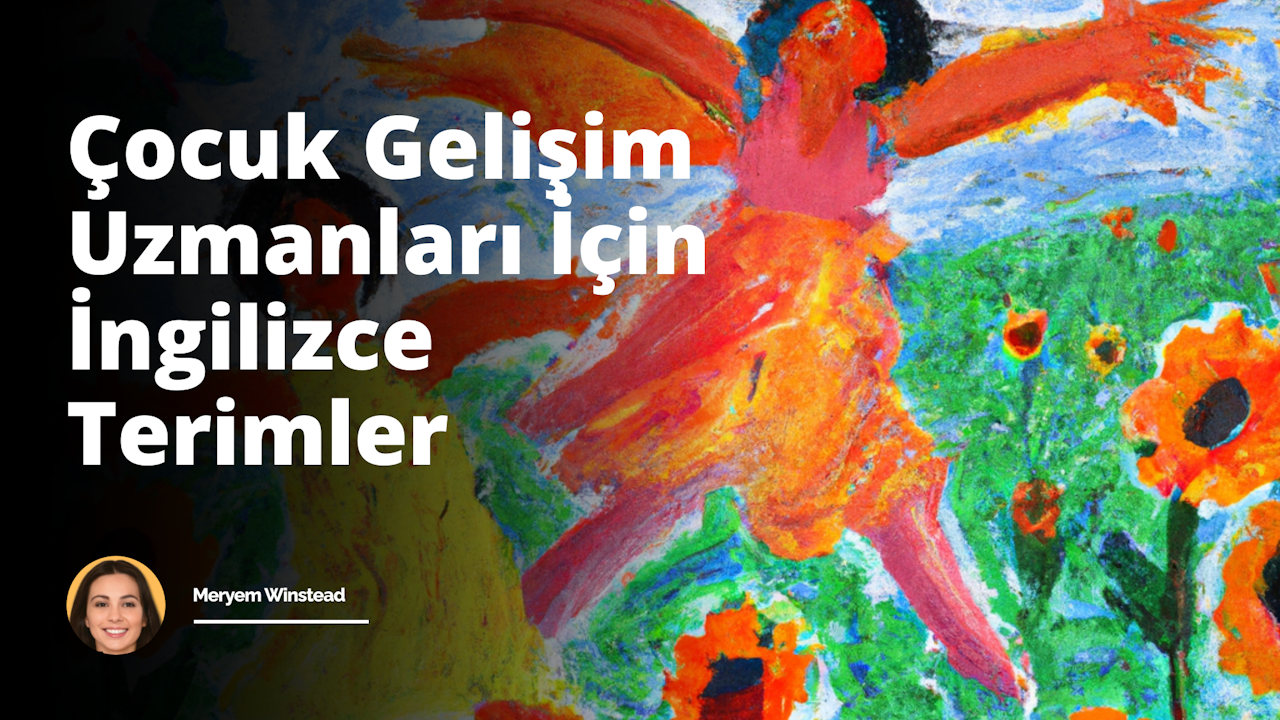 Çocuk Gelişim Uzmanları İçin İngilizce Terimler

Meryem Winstead